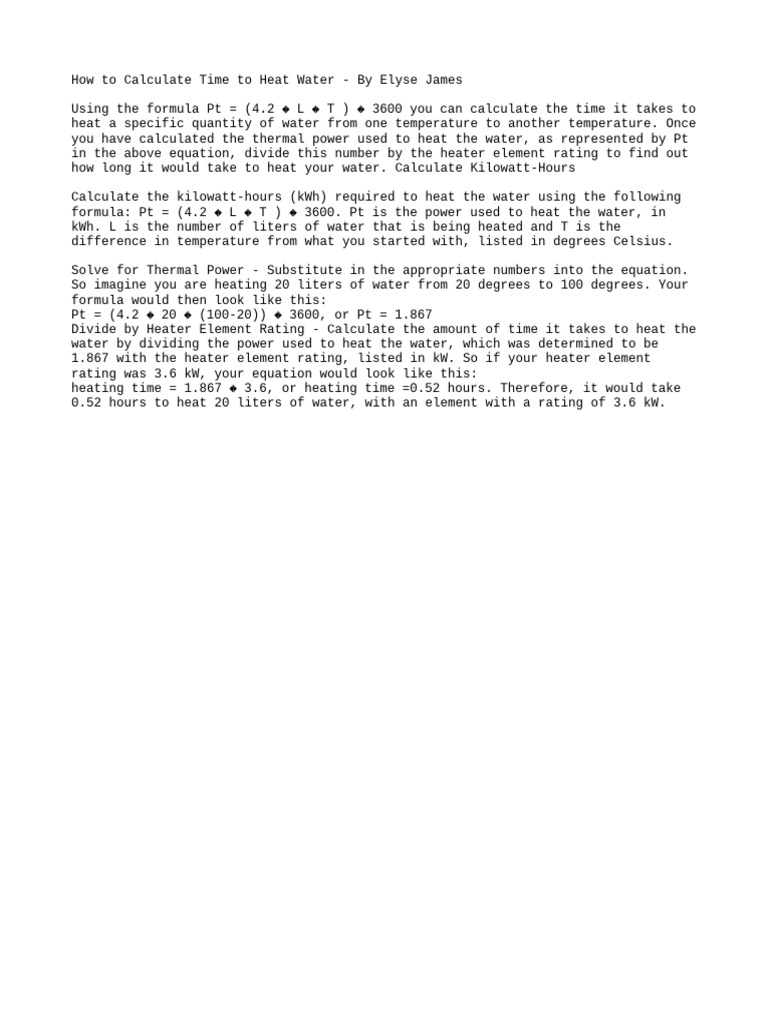 How to Calculate Time to Heat Water - By Elyse James

Using the formula Pt = (4.2 ◆ L ◆ T ) ◆ 3600 you can calculate the time it takes to heat a specific quantity of water from one temperature to another temperature. Once you have calculated the thermal power used to heat the water, as represented by Pt in the above equation, divide this number by the heater element rating to find out how long it would take to heat your water. Calculate Kilowatt-Hours

Calculate the kilowatt-hours (kWh) required to heat the water using the following formula: Pt = (4.2 ◆ L ◆ T ) ◆ 3600. Pt is the power used to heat the water, in kWh. L is the number of liters of water that is being heated and T is the difference in temperature from what you started with, listed in degrees Celsius.

Solve for Thermal Power - Substitute in the appropriate numbers into the equation. So imagine you are heating 20 liters of water from 20 degrees to 100 degrees. Your formula would then look like this:
Pt = (4.2 ◆ 20 ◆ (100-20)) ◆ 3600, or Pt = 1.867
Divide by Heater Element Rating - Calculate the amount of time it takes to heat the water by dividing the power used to heat the water, which was determined to be 1.867 with the heater element rating, listed in kW. So if your heater element rating was 3.6 kW, your equation would look like this:
heating time = 1.867 ◆ 3.6, or heating time =0.52 hours. Therefore, it would take 0.52 hours to heat 20 liters of water, with an element with a rating of 3.6 kW.